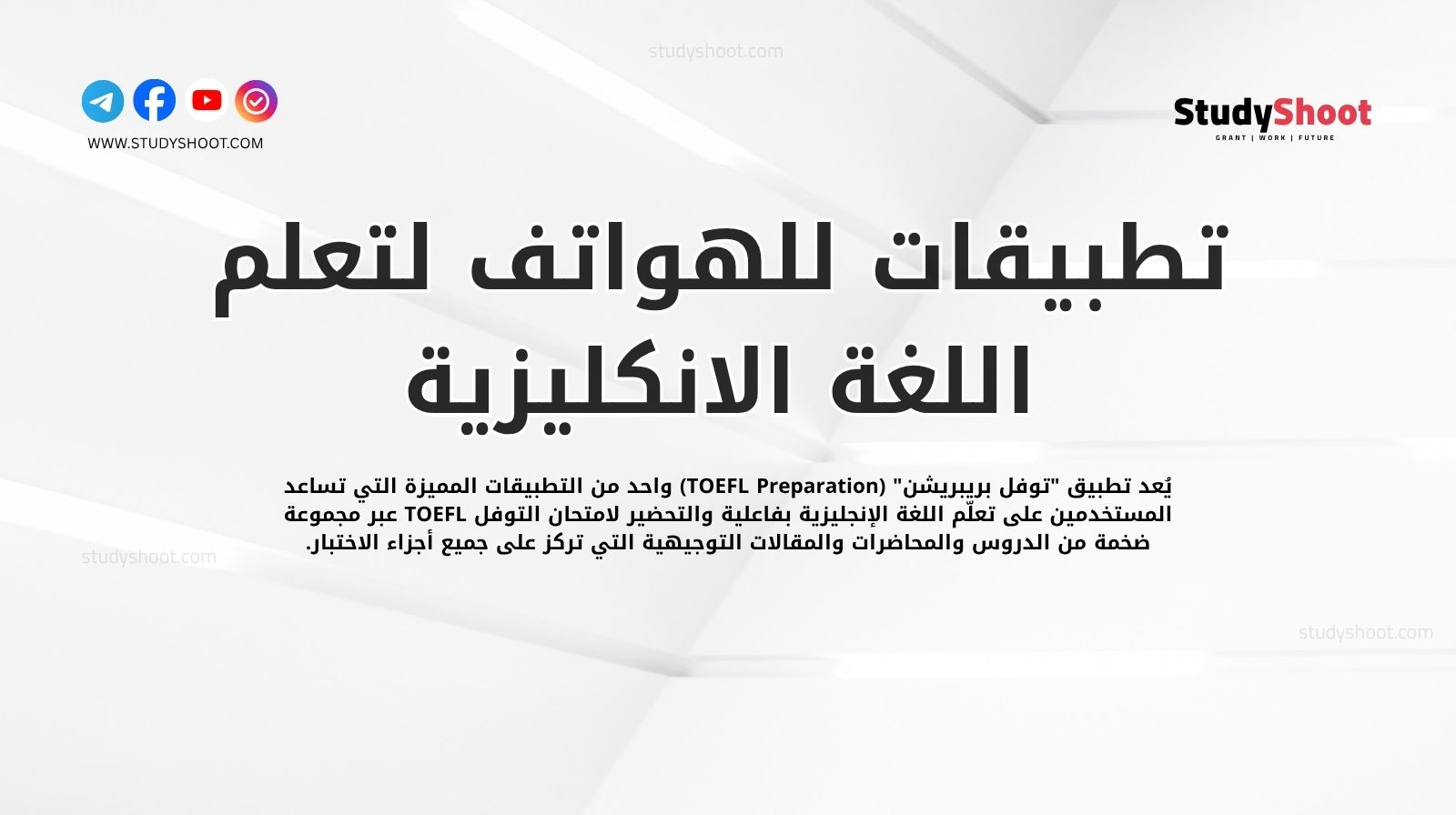 studyshoot.com

WWW.STUDYSHOOT.COM

StudyShoot
GRANT | WORK | FUTURE

تطبيقات للهواتف لتعلم اللغة الانكليزية

يُعد تطبيق "توفل بريبريشن" (TOEFL Preparation) واحد من التطبيقات المميزة التي تساعد المستخدمين على تعلّم اللغة الإنجليزية بفاعلية والتحضير لامتحان التوفل TOEFL عبر مجموعة ضخمة من الدروس والمحاضرات والمقالات التوجيهية التي تركز على جميع أجزاء الاختبار.

studyshoot.com

studyshoot.com